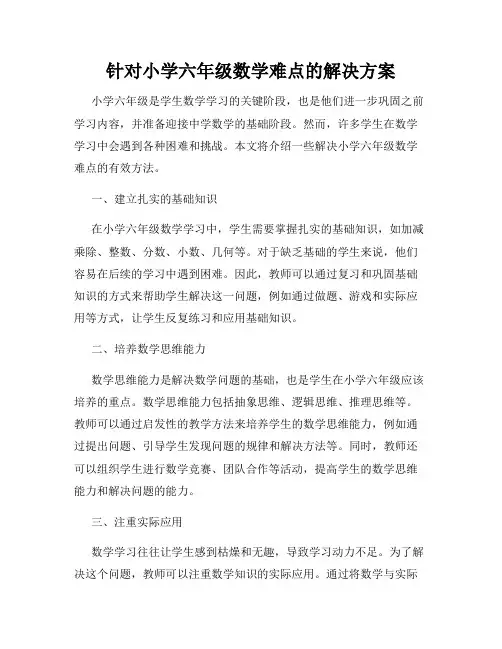 针对小学六年级数学难点的解决方案

小学六年级是学生数学学习的关键阶段，也是他们进一步巩固之前学习内容，并准备迎接中学数学的基础阶段。然而，许多学生在数学学习中会遇到各种困难和挑战。本文将介绍一些解决小学六年级数学难点的有效方法。

一、建立扎实的基础知识

在小学六年级数学学习中，学生需要掌握扎实的基础知识，如加减乘除、整数、分数、小数、几何等。对于缺乏基础的学生来说，他们容易在后续的学习中遇到困难。因此，教师可以通过复习和巩固基础知识的方式来帮助学生解决这一问题，例如通过做题、游戏和实际应用等方式，让学生反复练习和应用基础知识。

二、培养数学思维能力

数学思维能力是解决数学问题的基础，也是学生在小学六年级应该培养的重点。数学思维能力包括抽象思维、逻辑思维、推理思维等。教师可以通过启发性的教学方法来培养学生的数学思维能力，例如通过提出问题、引导学生发现问题的规律和解决方法等。同时，教师还可以组织学生进行数学竞赛、团队合作等活动，提高学生的数学思维能力和解决问题的能力。

三、注重实际应用

数学学习往往让学生感到枯燥和无趣，导致学习动力不足。为了解决这个问题，教师可以注重数学知识的实际应用。通过将数学与实际